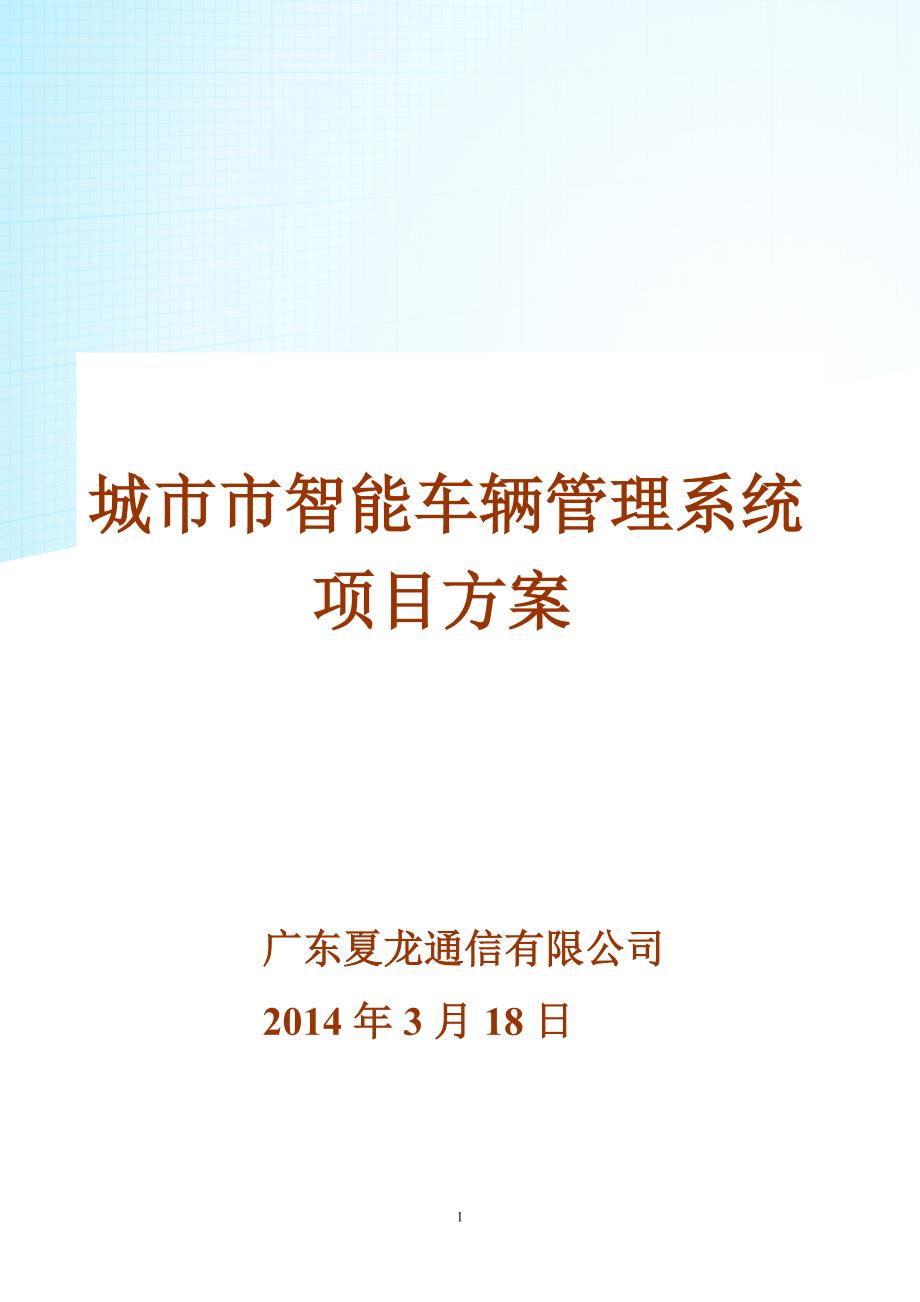 城市市智能车辆管理系统
项目方案

广东夏龙通信有限公司
2014 年 3 月 18 日

1